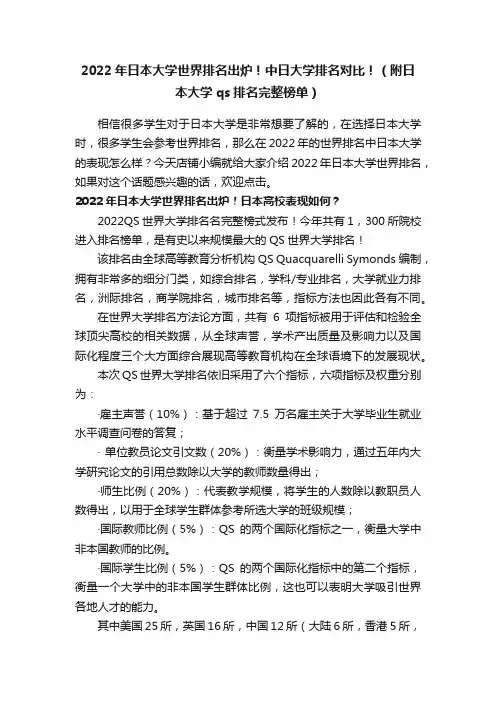 2022 年日本大学世界排名出炉！中日大学排名对比！（附日本大学 qs 排名完整榜单）

相信很多学生对于日本大学是非常想要了解的，在选择日本大学时，很多学生会参考世界排名，那么在 2022 年的世界排名中日本大学的表现怎么样？今天店铺小编就给大家介绍 2022 年日本大学世界排名，如果对这个话题感兴趣的话，欢迎点击。

2022 年日本大学世界排名出炉！日本高校表现如何？

2022QS 世界大学排名名完整榜式发布！今年共有 1，300 所院校进入排名榜单，是有史以来规模最大的 QS 世界大学排名！

该排名由全球高等教育分析机构 QS Quacquarelli Symonds 编制，拥有非常多的细分门类，如综合排名，学科/专业排名，大学就业力排名，洲际排名，商学院排名，城市排名等，指标方法也因此各有不同。

在世界大学排名方法论方面，共有 6 项指标被用于评估和检验全球顶尖高校的相关数据，从全球声誉，学术产出质量及影响力以及国际化程度三个大方面综合展现高等教育机构在全球语境下的发展现状。

本次 QS 世界大学排名依旧采用了六个指标，六项指标及权重分别为：

·雇主声誉（10%）：基于超过 7.5 万名雇主关于大学毕业生就业水平调查问卷的答复；

· 单位教员论文引文数（20%）：衡量学术影响力，通过五年内大学研究论文的引用总数除以大学的教师数量得出；

·师生比例（20%）：代表教学规模，将学生的人数除以教职员人数得出，以用于全球学生群体参考所选大学的班级规模；

·国际教师比例（5%）：QS 的两个国际化指标之一，衡量大学中非本国教师的比例。

·国际学生比例（5%）：QS 的两个国际化指标中的第二个指标，衡量一个大学中的非本国学生群体比例，这也可以表明大学吸引世界各地人才的能力。

其中美国 25 所，英国 16 所，中国 12 所（大陆 6 所，香港 5 所，